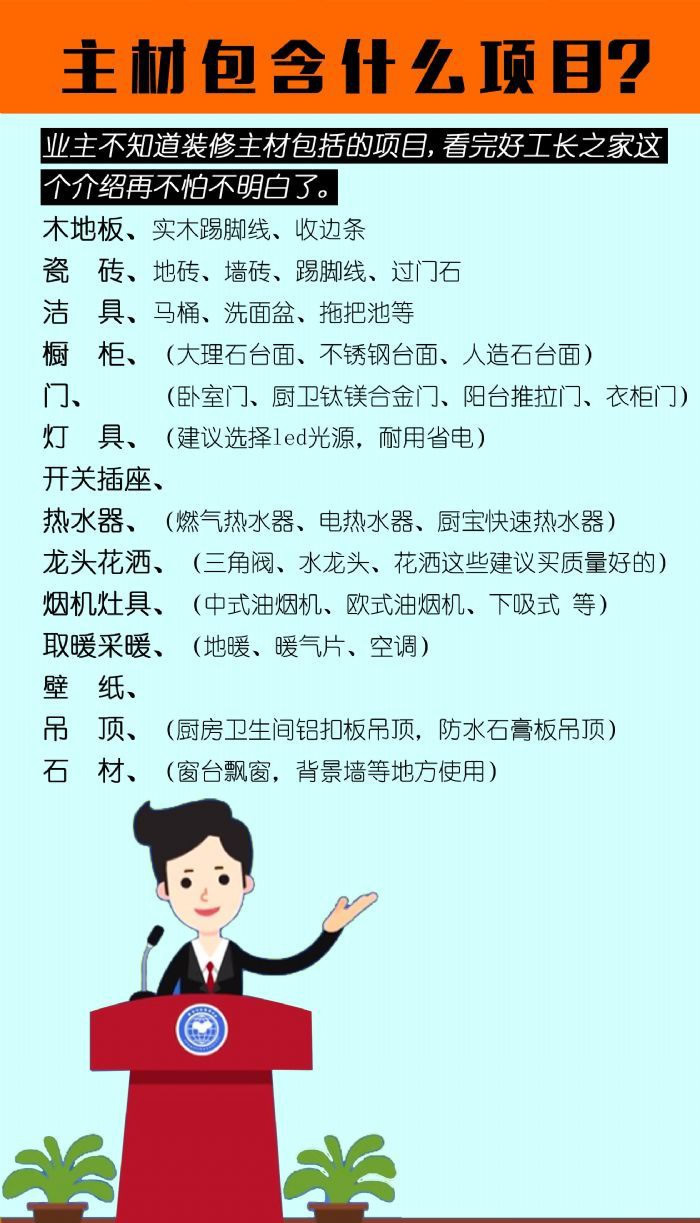 主材包含什么项目?

业主不知道装修主材包括的项目,看完好工长之家这个介绍再不怕不明白了。

木地板、实木踢脚线、收边条
瓷 砖、地砖、墙砖、踢脚线、过门石
洁 具、马桶、洗面盆、拖把池等
橱 柜、(大理石台面、不锈钢台面、人造石台面)
门、(卧室门、厨卫钛镁合金门、阳台推拉门、衣柜门)
灯 具、(建议选择led光源,耐用省电)
开关插座、
热水器、(燃气热水器、电热水器、厨宝快速热水器)
龙头花洒、(三角阀、水龙头、花洒这些建议买质量好的)
烟机灶具、(中式油烟机、欧式油烟机、下吸式 等)
取暖采暖、(地暖、暖气片、空调)
壁 纸、
吊 顶、(厨房卫生间铝扣板吊顶,防水石膏板吊顶)
石 材、(窗台飘窗,背景墙等地方使用)